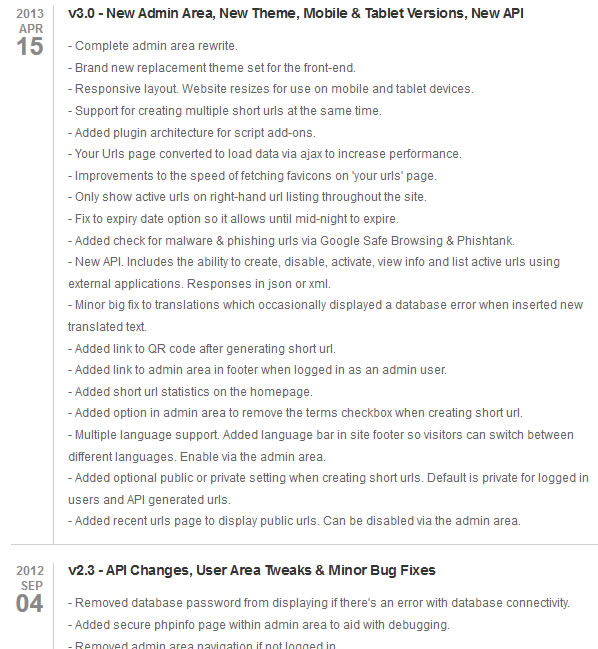 2013
APR
15

v3.0 - New Admin Area, New Theme, Mobile & Tablet Versions, New API

- Complete admin area rewrite.
- Brand new replacement theme set for the front-end.
- Responsive layout. Website resizes for use on mobile and tablet devices.
- Support for creating multiple short urls at the same time.
- Added plugin architecture for script add-ons.
- Your Urls page converted to load data via ajax to increase performance.
- Improvements to the speed of fetching favicons on 'your urls' page.
- Only show active urls on right-hand url listing throughout the site.
- Fix to expiry date option so it allows until mid-night to expire.
- Added check for malware & phishing urls via Google Safe Browsing & Phishtank.
- New API. Includes the ability to create, disable, activate, view info and list active urls using external applications. Responses in json or xml.
- Minor big fix to translations which occasionally displayed a database error when inserted new translated text.
- Added link to QR code after generating short url.
- Added link to admin area in footer when logged in as an admin user.
- Added short url statistics on the homepage.
- Added option in admin area to remove the terms checkbox when creating short url.
- Multiple language support. Added language bar in site footer so visitors can switch between different languages. Enable via the admin area.
- Added optional public or private setting when creating short urls. Default is private for logged in users and API generated urls.
- Added recent urls page to display public urls. Can be disabled via the admin area.

2012
SEP
04

v2.3 - API Changes, User Area Tweaks & Minor Bug Fixes

- Removed database password from displaying if there's an error with database connectivity.
- Added secure phpinfo page within admin area to aid with debugging.
- Removed admin area navigation if not logged in.